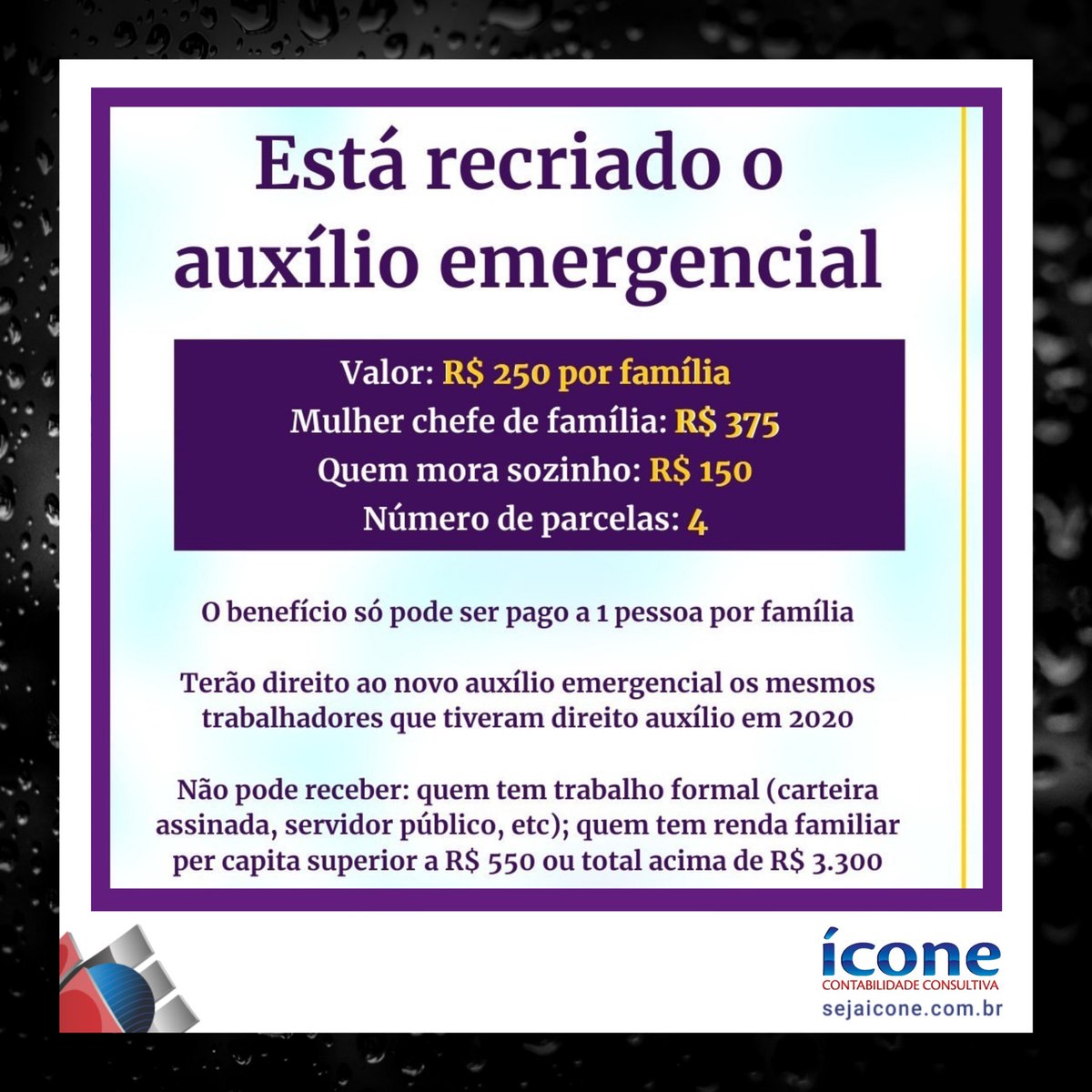 Está recriado o auxílio emergencial

Valor: R$ 250 por família
Mulher chefe de família: R$ 375
Quem mora sozinho: R$ 150
Número de parcelas: 4

O benefício só pode ser pago a 1 pessoa por família

Terão direito ao novo auxílio emergencial os mesmos trabalhadores que tiveram direito auxílio em 2020

Não pode receber: quem tem trabalho formal (carteira assinada, servidor público, etc); quem tem renda familiar per capita superior a R$ 550 ou total acima de R$ 3.300

ícone
CONTABILIDADE CONSULTIVA
sejaicone.com.br